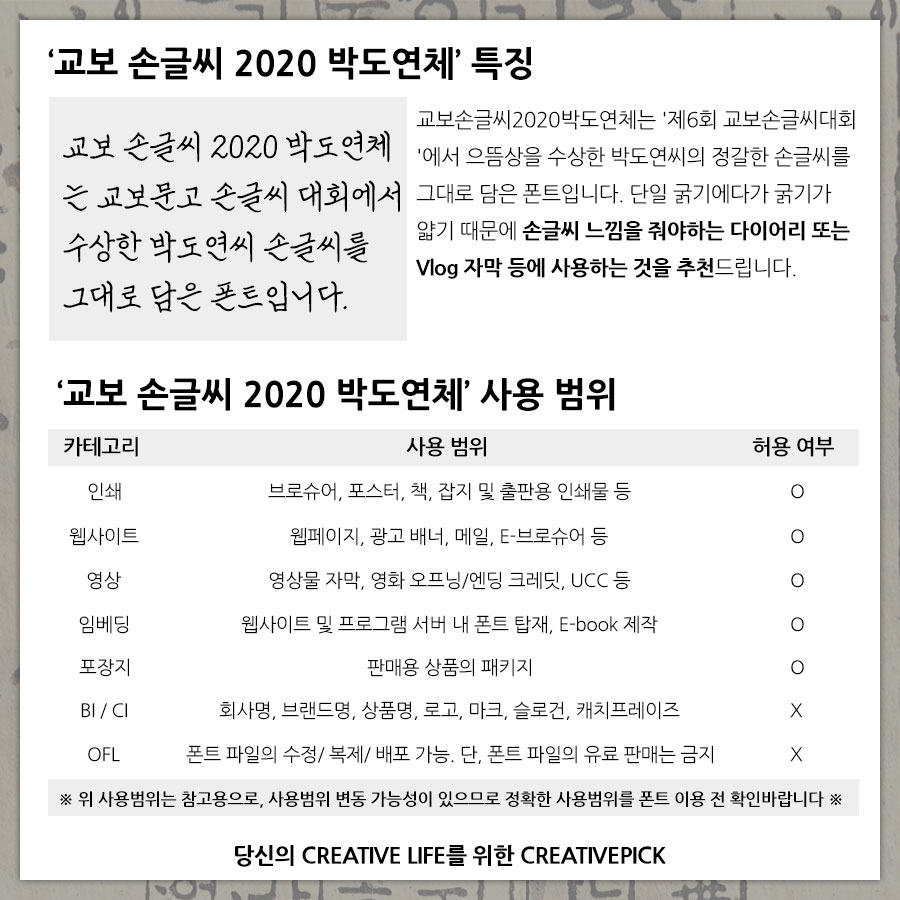 '교보 손글씨 2020 박도연체' 특징

교보 손글씨 2020 박도연체는 교보문고 손글씨 대회에서 수상한 박도연씨 손글씨를 그대로 담은 폰트입니다.

교보손글씨2020박도연체는 '제6회 교보손글씨대회'에서 으뜸상을 수상한 박도연씨의 정갈한 손글씨를 그대로 담은 폰트입니다. 단일 굵기에다가 굵기가 얇기 때문에 손글씨 느낌을 줘야하는 다이어리 또는 Vlog 자막 등에 사용하는 것을 추천드립니다.

'교보 손글씨 2020 박도연체' 사용 범위

| 카테고리 | 사용 범위 | 허용 여부 |
|---|---|---|
| 인쇄 | 브로슈어, 포스터, 책, 잡지 및 출판용 인쇄물 등 | O |
| 웹사이트 | 웹페이지, 광고 배너, 메일, E-브로슈어 등 | O |
| 영상 | 영상물 자막, 영화 오프닝/엔딩 크레딧, UCC 등 | O |
| 임베딩 | 웹사이트 및 프로그램 서버 내 폰트 탑재, E-book 제작 | O |
| 포장지 | 판매용 상품의 패키지 | O |
| BI / CI | 회사명, 브랜드명, 상품명, 로고, 마크, 슬로건, 캐치프레이즈 | X |
| OFL | 폰트 파일의 수정/ 복제/ 배포 가능. 단, 폰트 파일의 유료 판매는 금지 | X |

※ 위 사용범위는 참고용으로, 사용범위 변동 가능성이 있으므로 정확한 사용범위를 폰트 이용 전 확인바랍니다 ※

당신의 CREATIVE LIFE를 위한 CREATIVEPICK